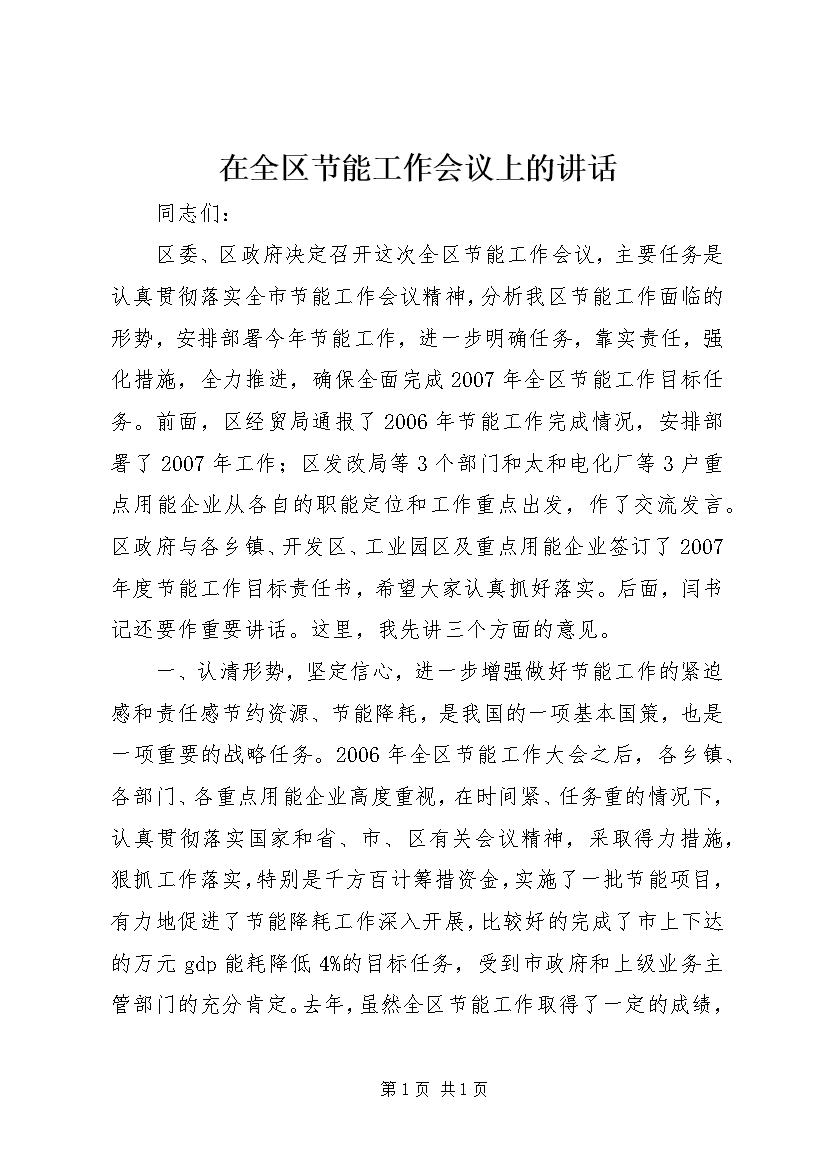 在全区节能工作会议上的讲话

同志们：

区委、区政府决定召开这次全区节能工作会议，主要任务是认真贯彻落实全市节能工作会议精神，分析我区节能工作面临的形势，安排部署今年节能工作，进一步明确任务，靠实责任，强化措施，全力推进，确保全面完成2007年全区节能工作目标任务。前面，区经贸局通报了2006年节能工作完成情况，安排部署了2007年工作；区发改局等3个部门和太和电化厂等3户重点用能企业从各自的职能定位和工作重点出发，作了交流发言。区政府与各乡镇、开发区、工业园区及重点用能企业签订了2007年度节能工作目标责任书，希望大家认真抓好落实。后面，闫书记还要作重要讲话。这里，我先讲三个方面的意见。

一、认清形势，坚定信心，进一步增强做好节能工作的紧迫感和责任感节约资源、节能降耗，是我国的一项基本国策，也是一项重要的战略任务。2006年全区节能工作大会之后，各乡镇、各部门、各重点用能企业高度重视，在时间紧、任务重的情况下，认真贯彻落实国家和省、市、区有关会议精神，采取得力措施，狠抓工作落实，特别是千方百计筹措资金，实施了一批节能项目，有力地促进了节能降耗工作深入开展，比较好的完成了市上下达的万元gdp能耗降低4%的目标任务，受到市政府和上级业务主管部门的充分肯定。去年，虽然全区节能工作取得了一定的成绩，

第1页 共1页